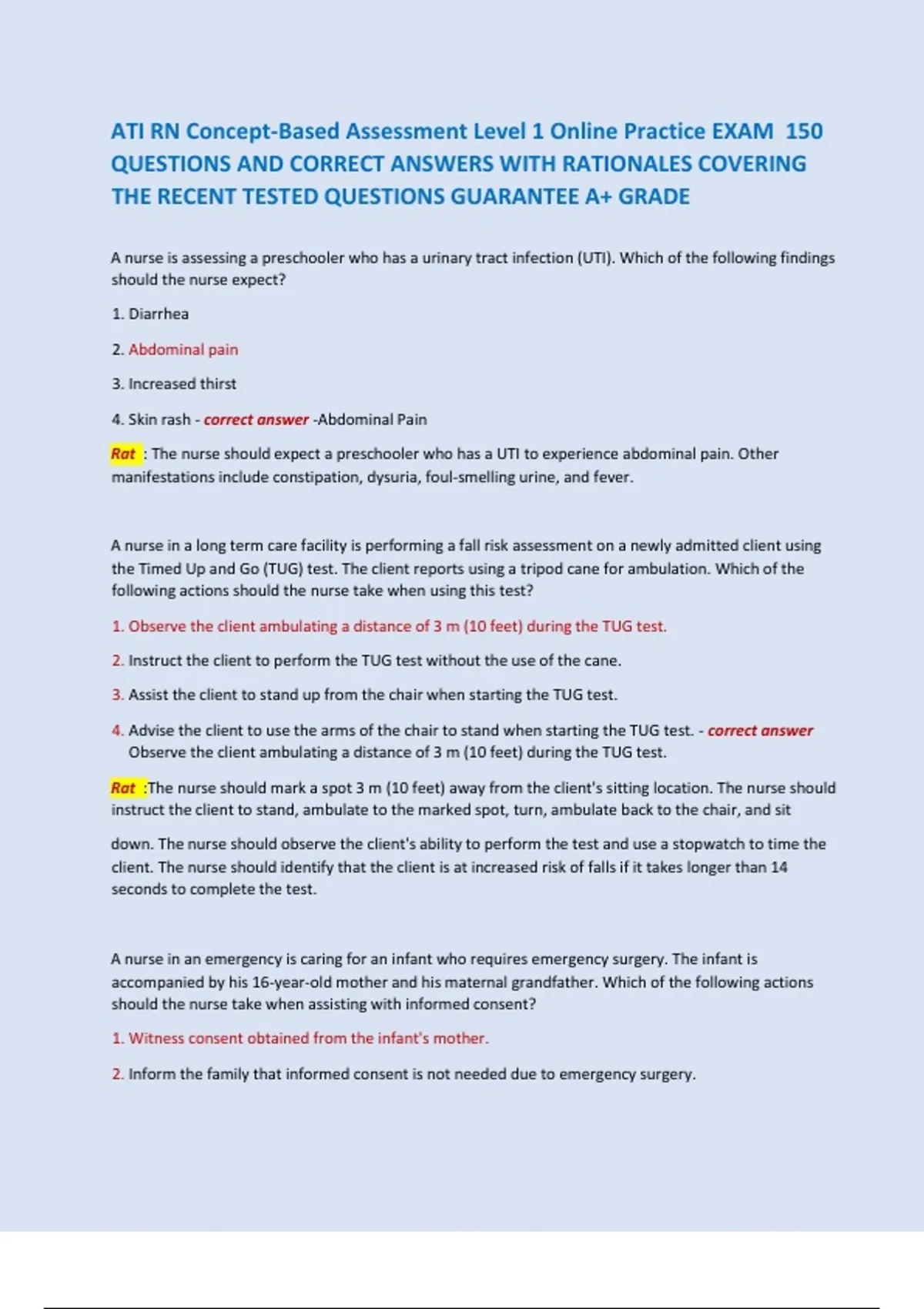 ATI RN Concept-Based Assessment Level 1 Online Practice EXAM 150 QUESTIONS AND CORRECT ANSWERS WITH RATIONALES COVERING THE RECENT TESTED QUESTIONS GUARANTEE A+ GRADE

A nurse is assessing a preschooler who has a urinary tract infection (UTI). Which of the following findings should the nurse expect?

1. Diarrhea

2. Abdominal pain

3. Increased thirst

4. Skin rash - correct answer -Abdominal Pain

Rat : The nurse should expect a preschooler who has a UTI to experience abdominal pain. Other manifestations include constipation, dysuria, foul-smelling urine, and fever.

A nurse in a long term care facility is performing a fall risk assessment on a newly admitted client using the Timed Up and Go (TUG) test. The client reports using a tripod cane for ambulation. Which of the following actions should the nurse take when using this test?

1. Observe the client ambulating a distance of 3 m (10 feet) during the TUG test.

2. Instruct the client to perform the TUG test without the use of the cane.

3. Assist the client to stand up from the chair when starting the TUG test.

4. Advise the client to use the arms of the chair to stand when starting the TUG test. - correct answer Observe the client ambulating a distance of 3 m (10 feet) during the TUG test.

Rat :The nurse should mark a spot 3 m (10 feet) away from the client's sitting location. The nurse should instruct the client to stand, ambulate to the marked spot, turn, ambulate back to the chair, and sit

down. The nurse should observe the client's ability to perform the test and use a stopwatch to time the client. The nurse should identify that the client is at increased risk of falls if it takes longer than 14 seconds to complete the test.

A nurse in an emergency is caring for an infant who requires emergency surgery. The infant is accompanied by his 16-year-old mother and his maternal grandfather. Which of the following actions should the nurse take when assisting with informed consent?

1. Witness consent obtained from the infant's mother.

2. Inform the family that informed consent is not needed due to emergency surgery.